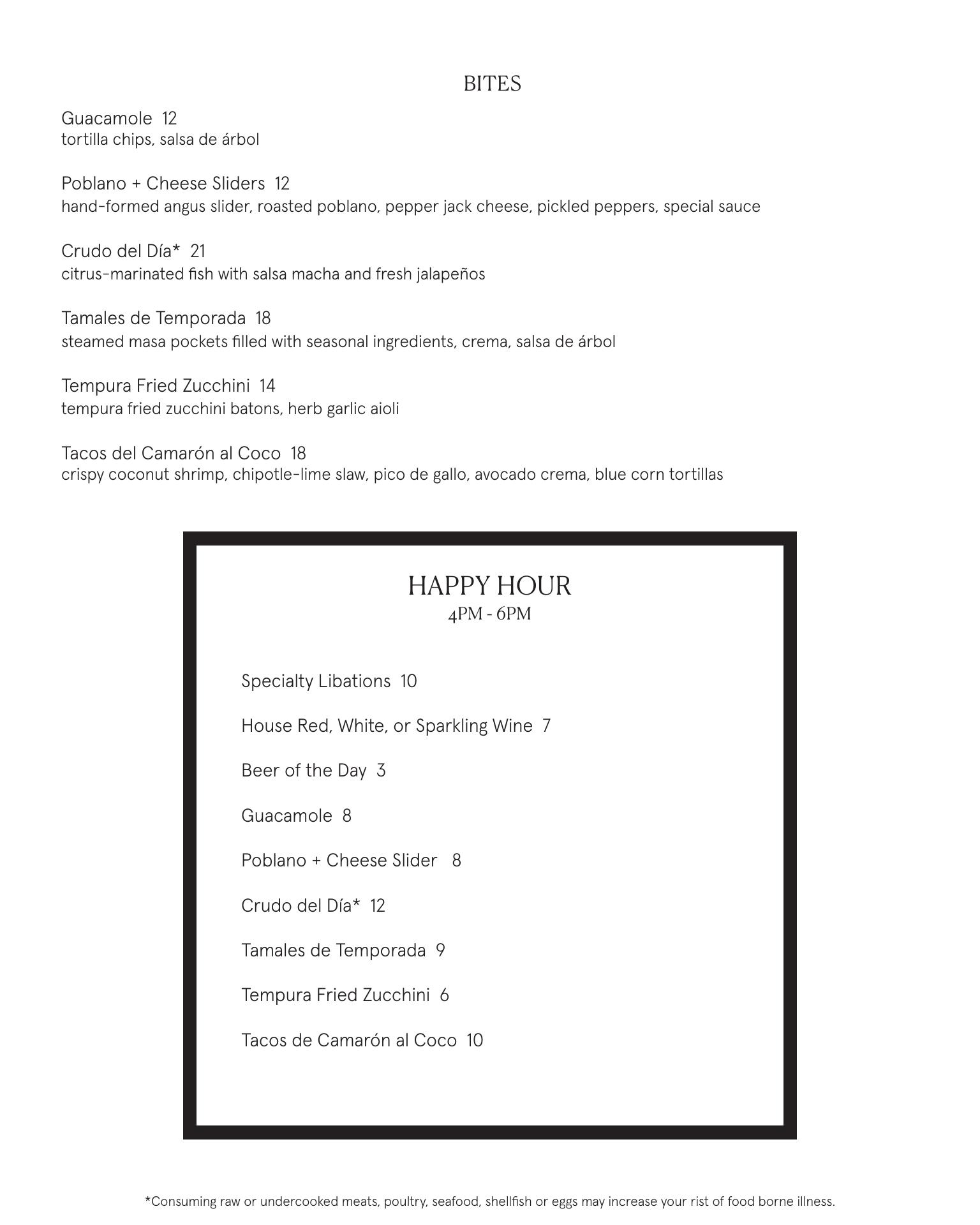 BITES

Guacamole 12
tortilla chips, salsa de árbol

Poblano + Cheese Sliders 12
hand-formed angus slider, roasted poblano, pepper jack cheese, pickled peppers, special sauce

Crudo del Día* 21
citrus-marinated fish with salsa macha and fresh jalapeños

Tamales de Temporada 18
steamed masa pockets filled with seasonal ingredients, crema, salsa de árbol

Tempura Fried Zucchini 14
tempura fried zucchini batons, herb garlic aioli

Tacos del Camarón al Coco 18
crispy coconut shrimp, chipotle-lime slaw, pico de gallo, avocado crema, blue corn tortillas

HAPPY HOUR
4PM - 6PM

Specialty Libations 10

House Red, White, or Sparkling Wine 7

Beer of the Day 3

Guacamole 8

Poblano + Cheese Slider 8

Crudo del Día* 12

Tamales de Temporada 9

Tempura Fried Zucchini 6

Tacos de Camarón al Coco 10

*Consuming raw or undercooked meats, poultry, seafood, shellfish or eggs may increase your rist of food borne illness.